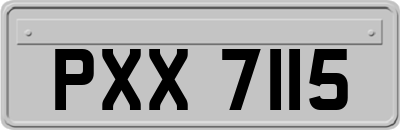 PXX 7115